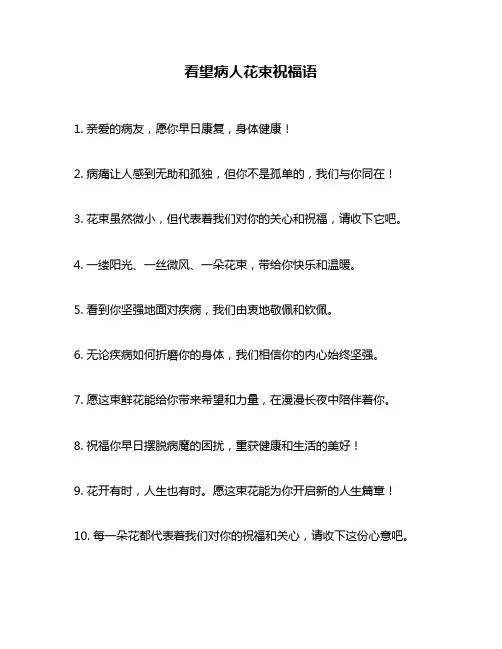 看望病人花束祝福语

1. 亲爱的病友，愿你早日康复，身体健康！

2. 病痛让人感到无助和孤独，但你不是孤单的，我们与你同在！

3. 花束虽然微小，但代表着我们对你的关心和祝福，请收下它吧。

4. 一缕阳光、一丝微风、一朵花束，带给你快乐和温暖。

5. 看到你坚强地面对疾病，我们由衷地敬佩和钦佩。

6. 无论疾病如何折磨你的身体，我们相信你的内心始终坚强。

7. 愿这束鲜花能给你带来希望和力量，在漫漫长夜中陪伴着你。

8. 祝福你早日摆脱病魔的困扰，重获健康和生活的美好！

9. 花开有时，人生也有时。愿这束花能为你开启新的人生篇章！

10. 每一朵花都代表着我们对你的祝福和关心，请收下这份心意吧。